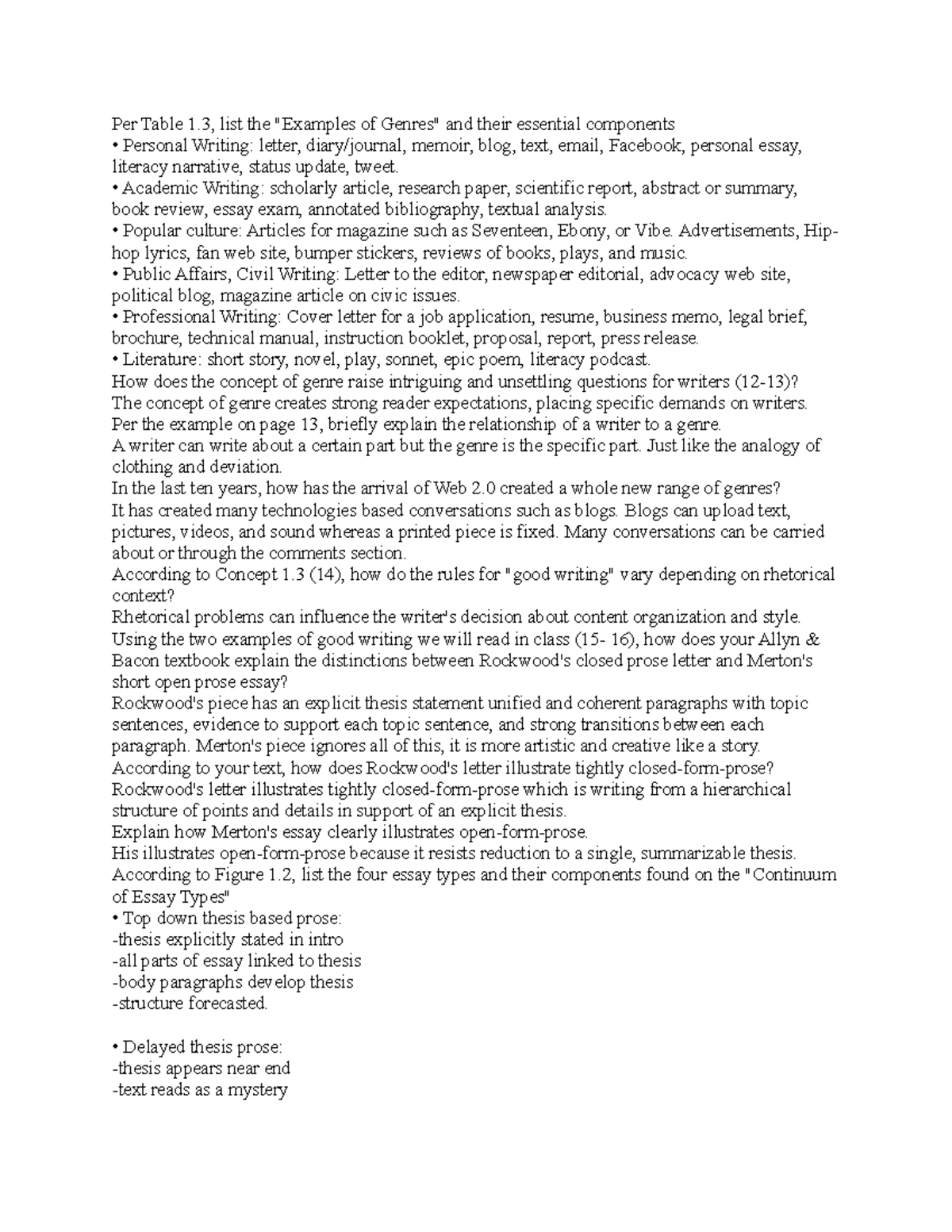 Per Table 1.3, list the "Examples of Genres" and their essential components
• Personal Writing: letter, diary/journal, memoir, blog, text, email, Facebook, personal essay, literacy narrative, status update, tweet.
• Academic Writing: scholarly article, research paper, scientific report, abstract or summary, book review, essay exam, annotated bibliography, textual analysis.
• Popular culture: Articles for magazine such as Seventeen, Ebony, or Vibe. Advertisements, Hip-hop lyrics, fan web site, bumper stickers, reviews of books, plays, and music.
• Public Affairs, Civil Writing: Letter to the editor, newspaper editorial, advocacy web site, political blog, magazine article on civic issues.
• Professional Writing: Cover letter for a job application, resume, business memo, legal brief, brochure, technical manual, instruction booklet, proposal, report, press release.
• Literature: short story, novel, play, sonnet, epic poem, literacy podcast.
How does the concept of genre raise intriguing and unsettling questions for writers (12-13)?
The concept of genre creates strong reader expectations, placing specific demands on writers.
Per the example on page 13, briefly explain the relationship of a writer to a genre.
A writer can write about a certain part but the genre is the specific part. Just like the analogy of clothing and deviation.
In the last ten years, how has the arrival of Web 2.0 created a whole new range of genres?
It has created many technologies based conversations such as blogs. Blogs can upload text, pictures, videos, and sound whereas a printed piece is fixed. Many conversations can be carried about or through the comments section.
According to Concept 1.3 (14), how do the rules for "good writing" vary depending on rhetorical context?
Rhetorical problems can influence the writer's decision about content organization and style.
Using the two examples of good writing we will read in class (15- 16), how does your Allyn & Bacon textbook explain the distinctions between Rockwood's closed prose letter and Merton's short open prose essay?
Rockwood's piece has an explicit thesis statement unified and coherent paragraphs with topic sentences, evidence to support each topic sentence, and strong transitions between each paragraph. Merton's piece ignores all of this, it is more artistic and creative like a story.
According to your text, how does Rockwood's letter illustrate tightly closed-form-prose?
Rockwood's letter illustrates tightly closed-form-prose which is writing from a hierarchical structure of points and details in support of an explicit thesis.
Explain how Merton's essay clearly illustrates open-form-prose.
His illustrates open-form-prose because it resists reduction to a single, summarizable thesis.
According to Figure 1.2, list the four essay types and their components found on the "Continuum of Essay Types"
• Top down thesis based prose:
-thesis explicitly stated in intro
-all parts of essay linked to thesis
-body paragraphs develop thesis
-structure forecasted.

• Delayed thesis prose:
-thesis appears near end
-text reads as a mystery